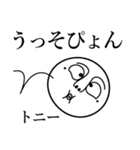 うっそぴょん

トニー